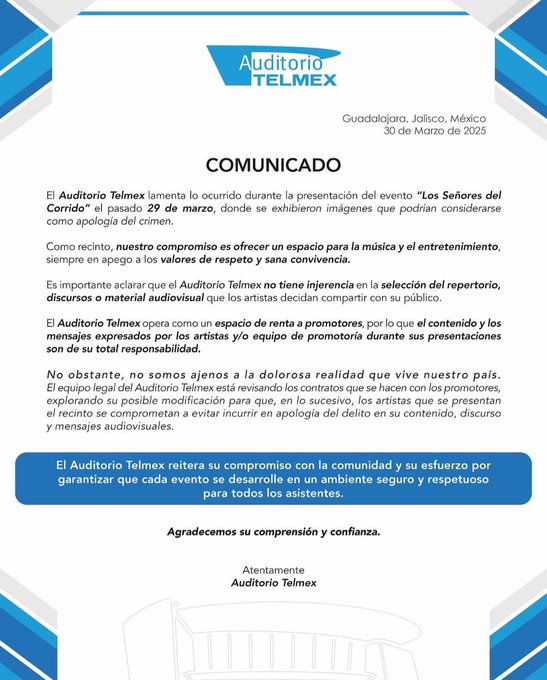 Auditorio TELMEX

Guadalajara, Jalisco, México
30 de Marzo de 2025

COMUNICADO

El Auditorio Telmex lamenta lo ocurrido durante la presentación del evento "Los Señores del Corrido" el pasado 29 de marzo, donde se exhibieron imágenes que podrían considerarse como apología del crimen.

Como recinto, nuestro compromiso es ofrecer un espacio para la música y el entretenimiento, siempre en apego a los valores de respeto y sana convivencia.

Es importante aclarar que el Auditorio Telmex no tiene injerencia en la selección del repertorio, discursos o material audiovisual que los artistas decidan compartir con su público.

El Auditorio Telmex opera como un espacio de renta a promotores, por lo que el contenido y los mensajes expresados por los artistas y/o equipo de promotoría durante sus presentaciones son de su total responsabilidad.

No obstante, no somos ajenos a la dolorosa realidad que vive nuestro país. El equipo legal del Auditorio Telmex está revisando los contratos que se hacen con los promotores, explorando su posible modificación para que, en lo sucesivo, los artistas que se presentan el recinto se comprometan a evitar incurrir en apología del delito en su contenido, discurso y mensajes audiovisuales.

El Auditorio Telmex reitera su compromiso con la comunidad y su esfuerzo por garantizar que cada evento se desarrolle en un ambiente seguro y respetuoso para todos los asistentes.

Agradecemos su comprensión y confianza.

Atentamente
Auditorio Telmex